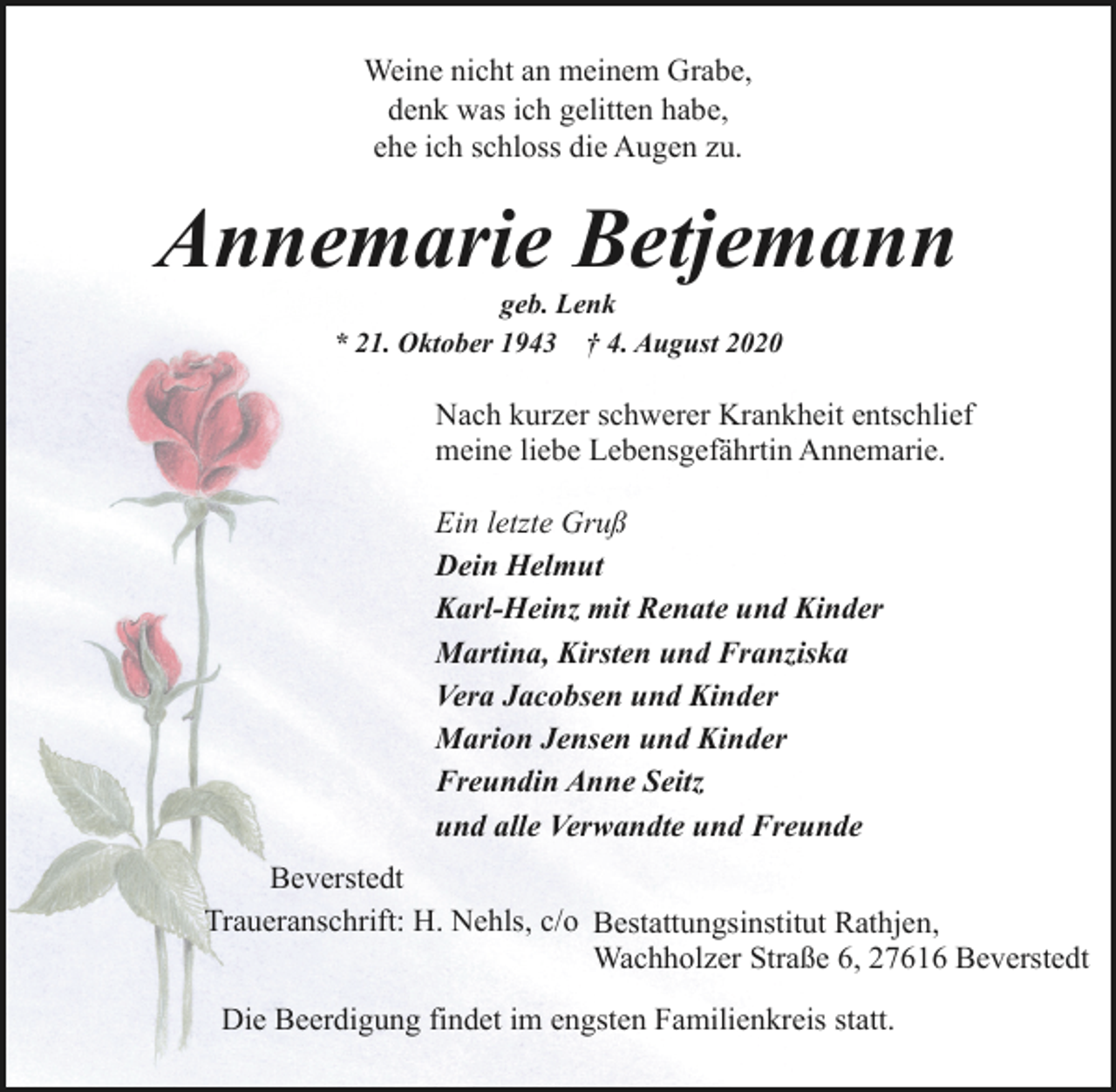 Weine nicht an meinem Grabe,
denk was ich gelitten habe,
ehe ich schloss die Augen zu.

Annemarie Betjemann

geb. Lenk

* 21. Oktober 1943 † 4. August 2020

Nach kurzer schwerer Krankheit entschlief meine liebe Lebensgefährtin Annemarie.

Ein letzte Gruß
Dein Helmut
Karl-Heinz mit Renate und Kinder
Martina, Kirsten und Franziska
Vera Jacobsen und Kinder
Marion Jensen und Kinder
Freundin Anne Seitz
und alle Verwandte und Freunde

Beverstedt

Traueranschrift: H. Nehls, c/o Bestattungsinstitut Rathjen, Wachholzer Straße 6, 27616 Beverstedt

Die Beerdigung findet im engsten Familienkreis statt.